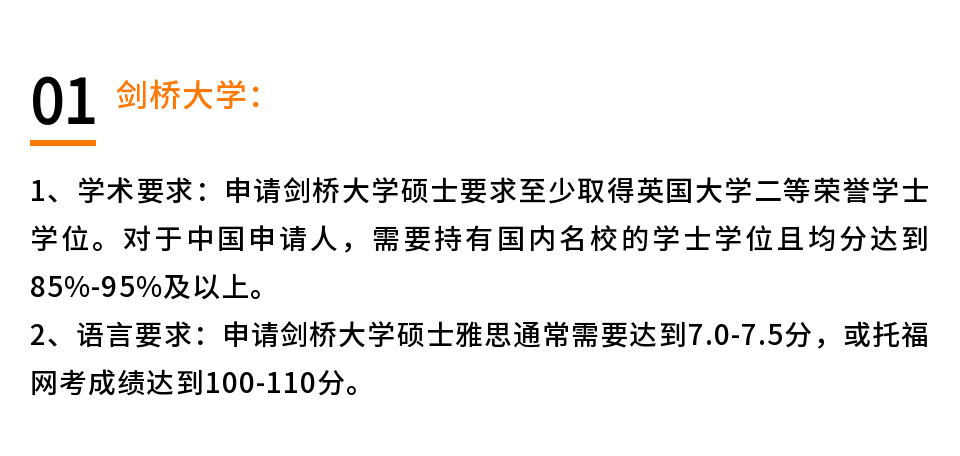 01 剑桥大学：

1、学术要求：申请剑桥大学硕士要求至少取得英国大学二等荣誉学士学位。对于中国申请人，需要持有国内名校的学士学位且均分达到85%-95%及以上。

2、语言要求：申请剑桥大学硕士雅思通常需要达到7.0-7.5分，或托福网考成绩达到100-110分。